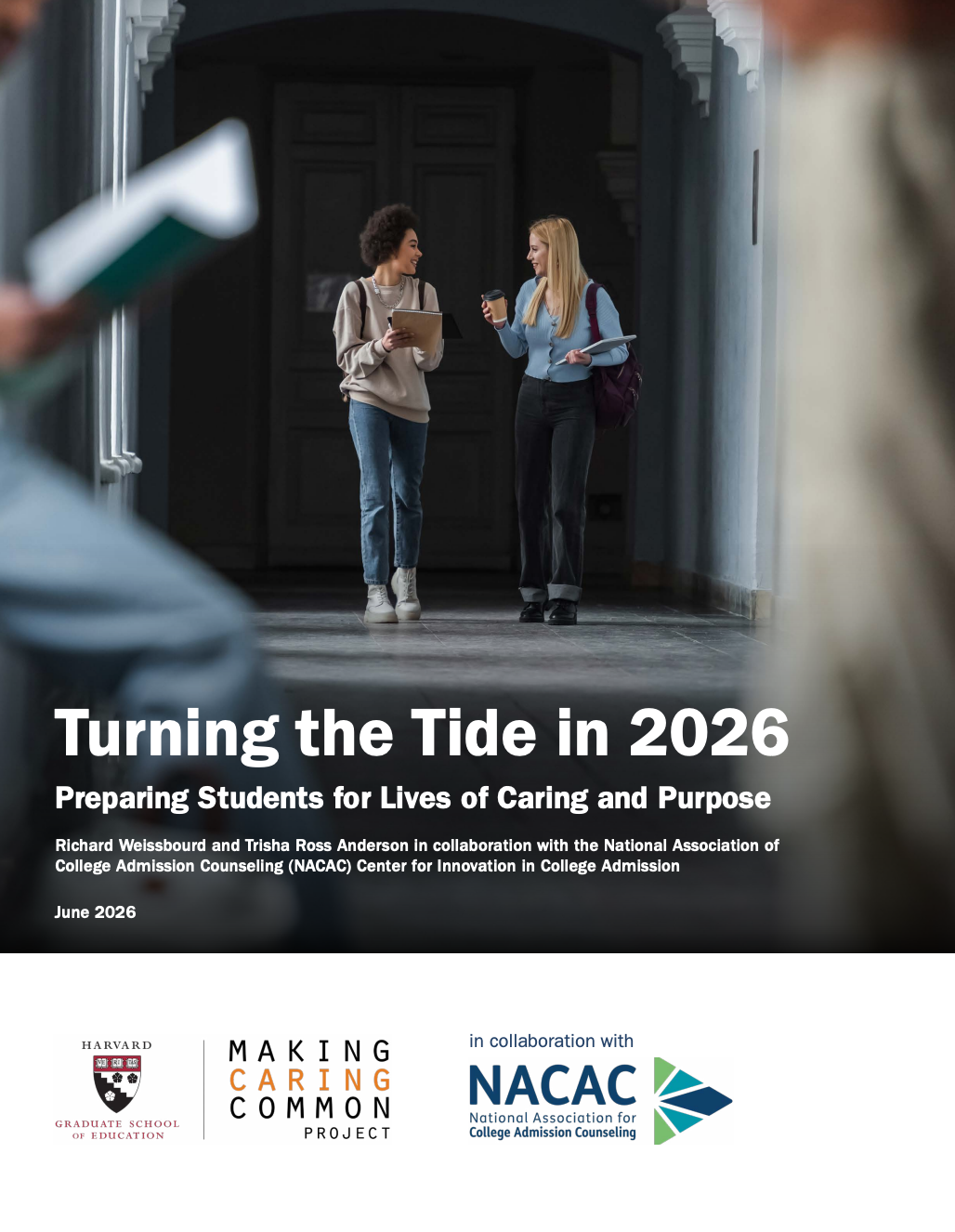 Turning the Tide in 2026

Preparing Students for Lives of Caring and Purpose

Richard Weissbourd and Trisha Ross Anderson in collaboration with the National Association of College Admission Counseling (NACAC) Center for Innovation in College Admission

June 2026

HARVARD
GRADUATE SCHOOL
OF EDUCATION

MAKING
CARING
COMMON
PROJECT

in collaboration with

NACAC
National Association for
College Admission Counseling